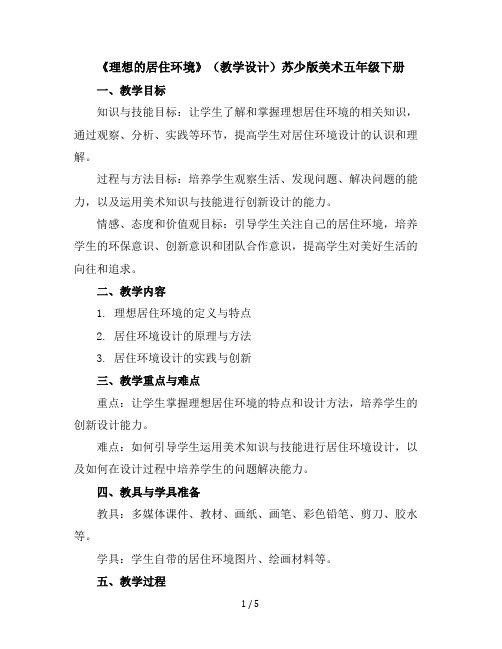 《理想的居住环境》（教学设计）苏少版美术五年级下册

一、教学目标

知识与技能目标：让学生了解和掌握理想居住环境的相关知识，通过观察、分析、实践等环节，提高学生对居住环境设计的认识和理解。

过程与方法目标：培养学生观察生活、发现问题、解决问题的能力，以及运用美术知识与技能进行创新设计的能力。

情感、态度和价值观目标：引导学生关注自己的居住环境，培养学生的环保意识、创新意识和团队合作意识，提高学生对美好生活的向往和追求。

二、教学内容

1. 理想居住环境的定义与特点

2. 居住环境设计的原理与方法

3. 居住环境设计的实践与创新

三、教学重点与难点

重点：让学生掌握理想居住环境的特点和设计方法，培养学生的创新设计能力。

难点：如何引导学生运用美术知识与技能进行居住环境设计，以及如何在设计过程中培养学生的问题解决能力。

四、教具与学具准备

教具：多媒体课件、教材、画纸、画笔、彩色铅笔、剪刀、胶水等。

学具：学生自带的居住环境图片、绘画材料等。

五、教学过程

1 / 5